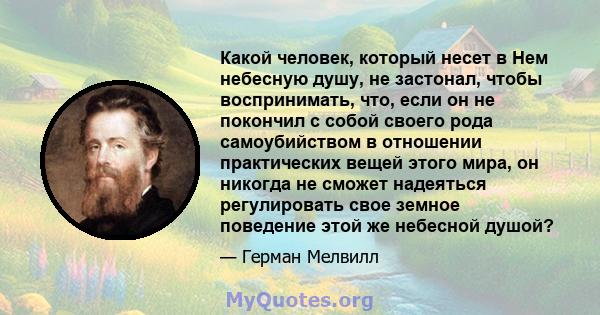 Какой человек, который несет в Нем небесную душу, не застонал, чтобы воспринимать, что, если он не покончил с собой своего рода самоубийством в отношении практических вещей этого мира, он никогда не сможет надеяться регулировать свое земное поведение этой же небесной душой?

— Герман Мелвилл

MyQuotes.org